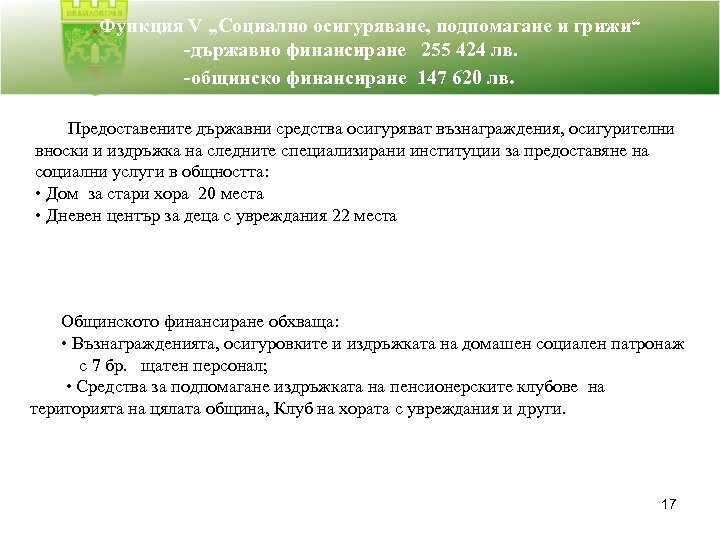 ИВАЙЛОВГРАД

Функция V „Социално осигуряване, подпомагане и грижи“
-държавно финансиране 255 424 лв.
-общинско финансиране 147 620 лв.

Предоставените държавни средства осигуряват възнаграждения, осигурителни вноски и издръжка на следните специализирани институции за предоставяне на социални услуги в общността:
• Дом за стари хора 20 места
• Дневен център за деца с увреждания 22 места

Общинското финансиране обхваща:
• Възнагражденията, осигуровките и издръжката на домашен социален патронаж с 7 бр. щатен персонал;
• Средства за подпомагане издръжката на пенсионерските клубове на територията на цялата община, Клуб на хората с увреждания и други.

17